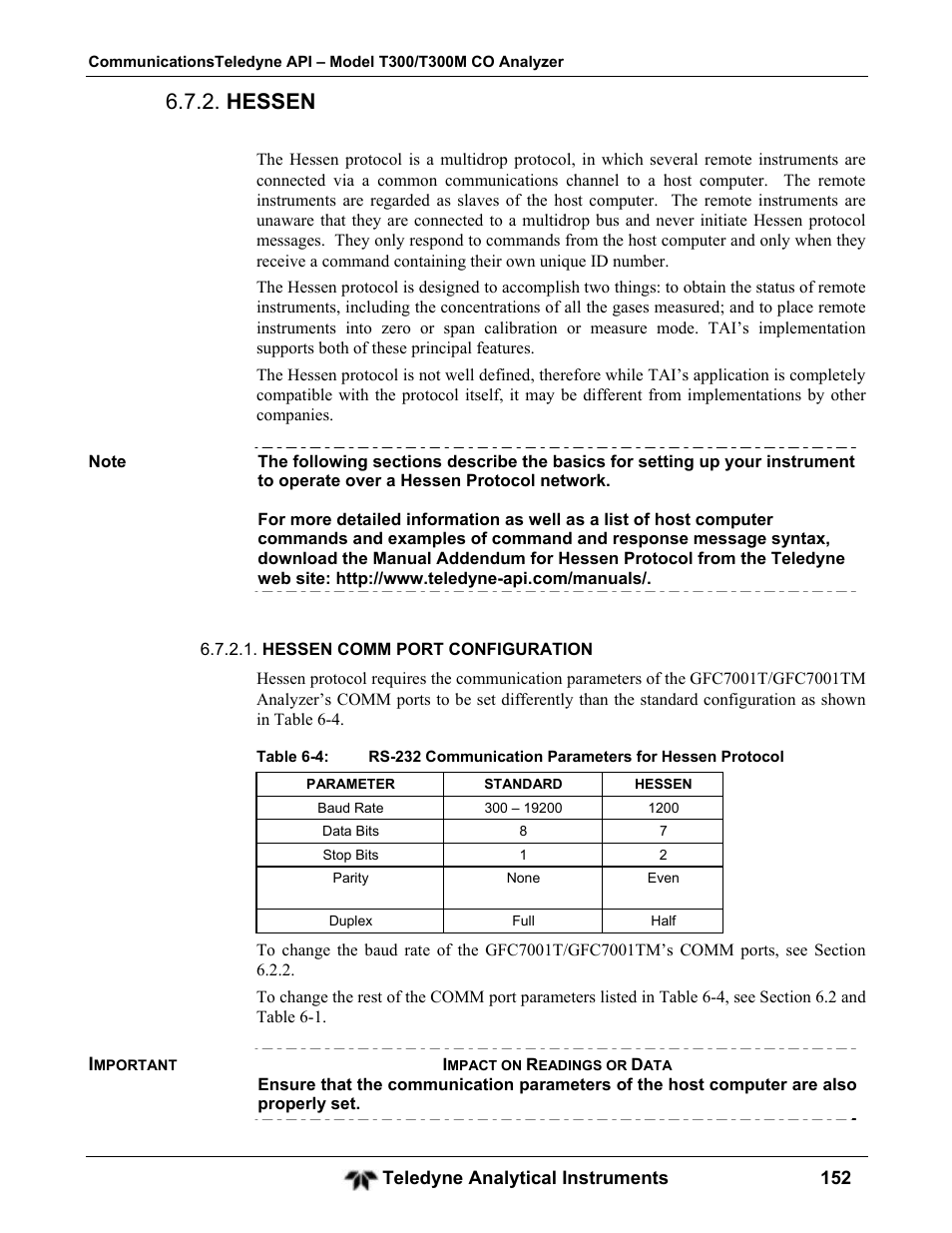 CommunicationsTeledyne API – Model T300/T300M CO Analyzer

6.7.2. HESSEN

The Hessen protocol is a multidrop protocol, in which several remote instruments are connected via a common communications channel to a host computer. The remote instruments are regarded as slaves of the host computer. The remote instruments are unaware that they are connected to a multidrop bus and never initiate Hessen protocol messages. They only respond to commands from the host computer and only when they receive a command containing their own unique ID number.

The Hessen protocol is designed to accomplish two things: to obtain the status of remote instruments, including the concentrations of all the gases measured; and to place remote instruments into zero or span calibration or measure mode. TAI's implementation supports both of these principal features.

The Hessen protocol is not well defined, therefore while TAI's application is completely compatible with the protocol itself, it may be different from implementations by other companies.

Note The following sections describe the basics for setting up your instrument to operate over a Hessen Protocol network.

For more detailed information as well as a list of host computer commands and examples of command and response message syntax, download the Manual Addendum for Hessen Protocol from the Teledyne web site: http://www.teledyne-api.com/manuals/.

6.7.2.1. HESSEN COMM PORT CONFIGURATION

Hessen protocol requires the communication parameters of the GFC7001T/GFC7001TM Analyzer's COMM ports to be set differently than the standard configuration as shown in Table 6-4.

Table 6-4: RS-232 Communication Parameters for Hessen Protocol

| PARAMETER | STANDARD | HESSEN |
|---|---|---|
| Baud Rate | 300 – 19200 | 1200 |
| Data Bits | 8 | 7 |
| Stop Bits | 1 | 2 |
| Parity | None | Even |
| Duplex | Full | Half |

To change the baud rate of the GFC7001T/GFC7001TM's COMM ports, see Section 6.2.2.

To change the rest of the COMM port parameters listed in Table 6-4, see Section 6.2 and Table 6-1.

IMPORTANT IMPACT ON READINGS OR DATA
Ensure that the communication parameters of the host computer are also properly set.

Teledyne Analytical Instruments 152